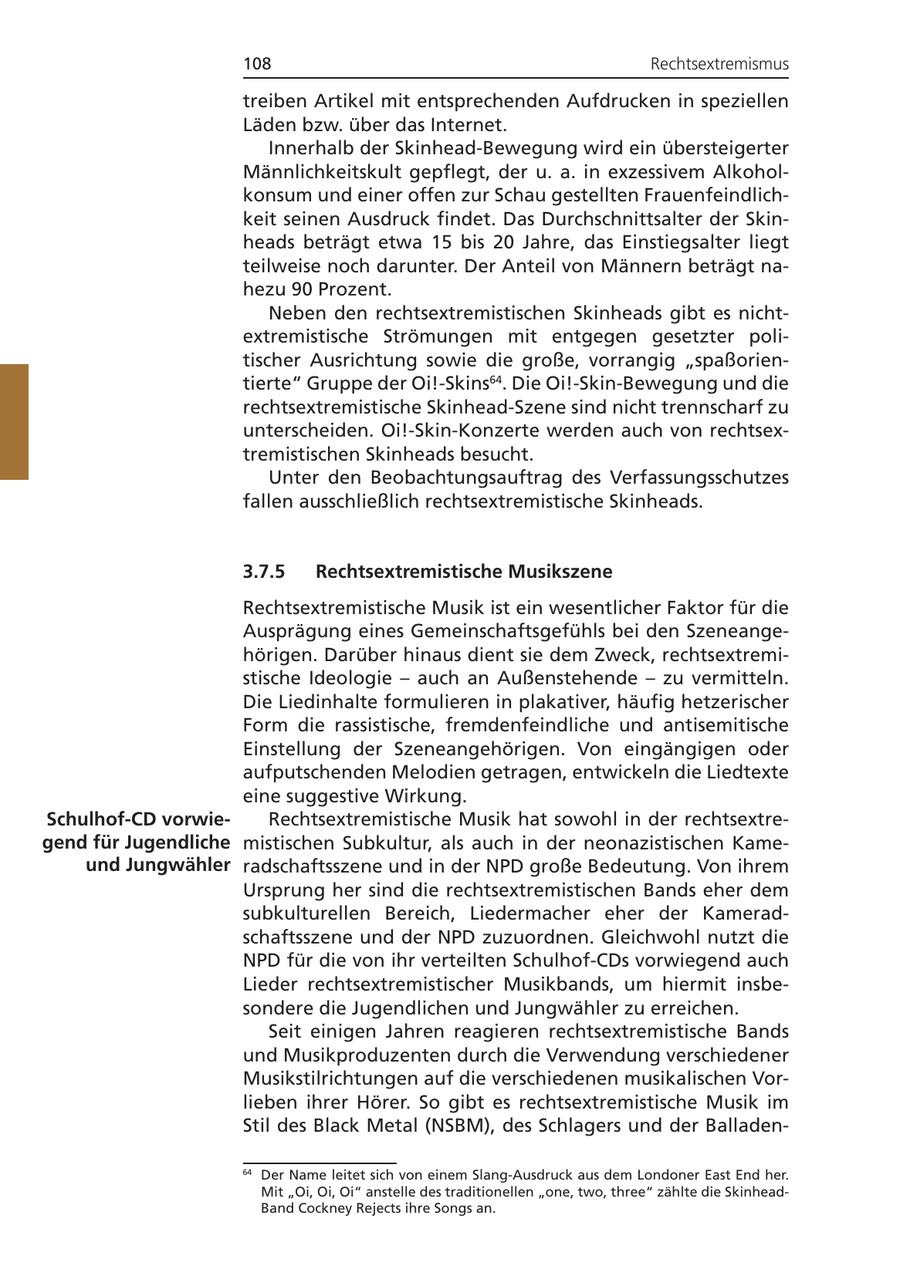 108 Rechtsextremismus

treiben Artikel mit entsprechenden Aufdrucken in speziellen Läden bzw. über das Internet.

Innerhalb der Skinhead-Bewegung wird ein übersteigerter Männlichkeitskult gepflegt, der u. a. in exzessivem Alkoholkonsum und einer offen zur Schau gestellten Frauenfeindlichkeit seinen Ausdruck findet. Das Durchschnittsalter der Skinheads beträgt etwa 15 bis 20 Jahre, das Einstiegsalter liegt teilweise noch darunter. Der Anteil von Männern beträgt nahezu 90 Prozent.

Neben den rechtsextremistischen Skinheads gibt es nichtextremistische Strömungen mit entgegen gesetzter politischer Ausrichtung sowie die große, vorrangig „spaßorientierte“ Gruppe der Oi!-Skins$^{64}$. Die Oi!-Skin-Bewegung und die rechtsextremistische Skinhead-Szene sind nicht trennscharf zu unterscheiden. Oi!-Skin-Konzerte werden auch von rechtsextremistischen Skinheads besucht.

Unter den Beobachtungsauftrag des Verfassungsschutzes fallen ausschließlich rechtsextremistische Skinheads.

3.7.5 Rechtsextremistische Musikszene

Rechtsextremistische Musik ist ein wesentlicher Faktor für die Ausprägung eines Gemeinschaftsgefühls bei den Szeneangehörigen. Darüber hinaus dient sie dem Zweck, rechtsextremistische Ideologie – auch an Außenstehende – zu vermitteln. Die Liedinhalte formulieren in plakativer, häufig hetzerischer Form die rassistische, fremdenfeindliche und antisemitische Einstellung der Szeneangehörigen. Von eingängigen oder aufputschenden Melodien getragen, entwickeln die Liedtexte eine suggestive Wirkung.

Schulhof-CD vorwiegend für Jugendliche und Jungwähler

Rechtsextremistische Musik hat sowohl in der rechtsextremistischen Subkultur, als auch in der neonazistischen Kameradschaftsszene und in der NPD große Bedeutung. Von ihrem Ursprung her sind die rechtsextremistischen Bands eher dem subkulturellen Bereich, Liedermacher eher der Kameradschaftsszene und der NPD zuzuordnen. Gleichwohl nutzt die NPD für die von ihr verteilten Schulhof-CDs vorwiegend auch Lieder rechtsextremistischer Musikbands, um hiermit insbesondere die Jugendlichen und Jungwähler zu erreichen.

Seit einigen Jahren reagieren rechtsextremistische Bands und Musikproduzenten durch die Verwendung verschiedener Musikstilrichtungen auf die verschiedenen musikalischen Vorlieben ihrer Hörer. So gibt es rechtsextremistische Musik im Stil des Black Metal (NSBM), des Schlagers und der Balladen-

$^{64}$ Der Name leitet sich von einem Slang-Ausdruck aus dem Londoner East End her. Mit „Oi, Oi, Oi“ anstelle des traditionellen „one, two, three“ zählte die Skinhead-Band Cockney Rejects ihre Songs an.